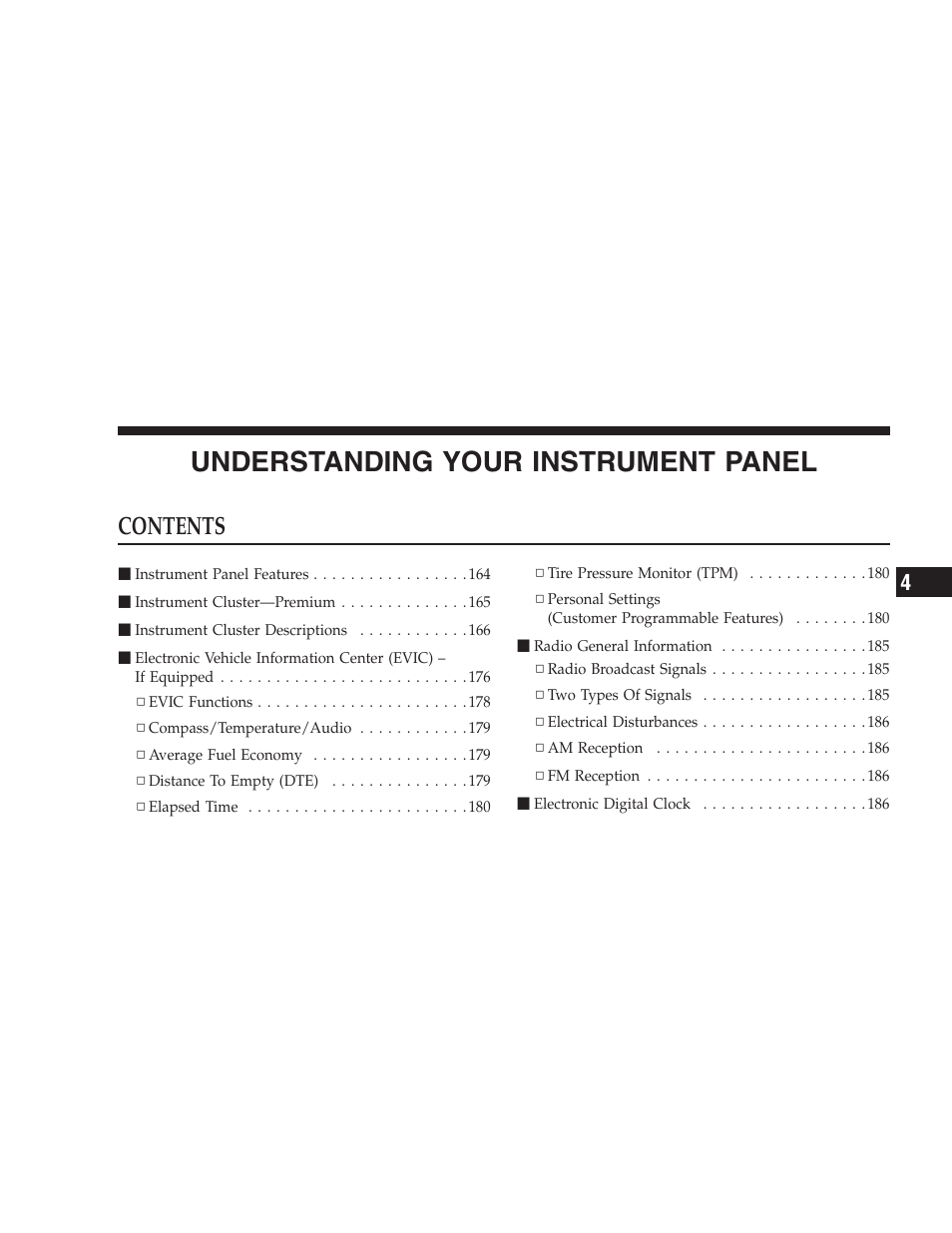 UNDERSTANDING YOUR INSTRUMENT PANEL

CONTENTS

■ Instrument Panel Features . . . . . . . . . . . . . . . . .164

■ Instrument Cluster—Premium . . . . . . . . . . . . . .165

■ Instrument Cluster Descriptions . . . . . . . . . . . .166

■ Electronic Vehicle Information Center (EVIC) – If Equipped . . . . . . . . . . . . . . . . . . . . . . . . . . .176

□ EVIC Functions . . . . . . . . . . . . . . . . . . . . . . .178

□ Compass/Temperature/Audio . . . . . . . . . . . .179

□ Average Fuel Economy . . . . . . . . . . . . . . . . .179

□ Distance To Empty (DTE) . . . . . . . . . . . . . . .179

□ Elapsed Time . . . . . . . . . . . . . . . . . . . . . . . .180

□ Tire Pressure Monitor (TPM) . . . . . . . . . . . . .180

□ Personal Settings (Customer Programmable Features) . . . . . . . .180

■ Radio General Information . . . . . . . . . . . . . . . .185

□ Radio Broadcast Signals . . . . . . . . . . . . . . . . .185

□ Two Types Of Signals . . . . . . . . . . . . . . . . . .185

□ Electrical Disturbances . . . . . . . . . . . . . . . . . .186

□ AM Reception . . . . . . . . . . . . . . . . . . . . . . .186

□ FM Reception . . . . . . . . . . . . . . . . . . . . . . . .186

■ Electronic Digital Clock . . . . . . . . . . . . . . . . . .186

4